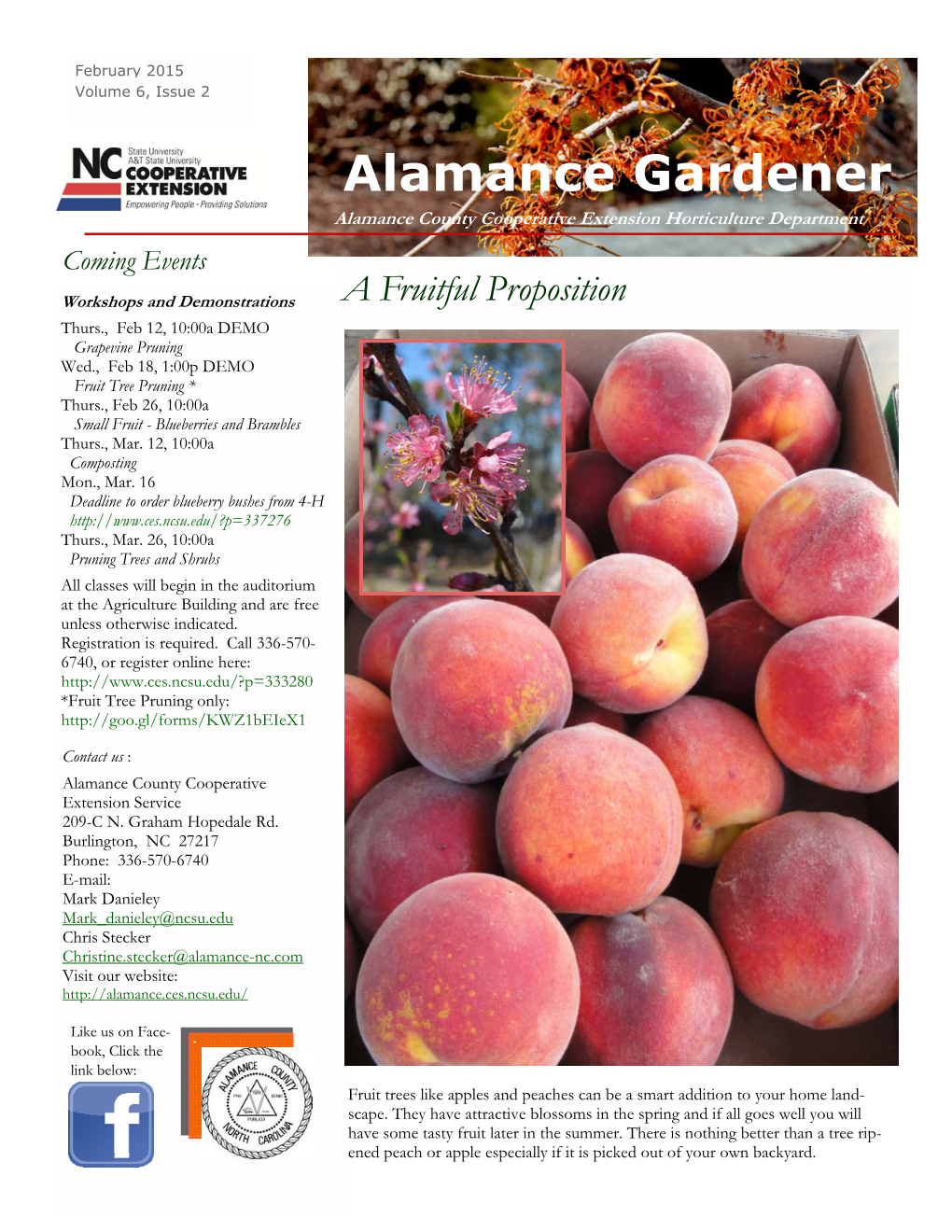 February 2015
Volume 6, Issue 2

NC State University A&T State University COOPERATIVE EXTENSION
Empowering People · Providing Solutions

Alamance Gardener

Alamance County Cooperative Extension Horticulture Department

Coming Events

Workshops and Demonstrations

Thurs., Feb 12, 10:00a DEMO
Grapevine Pruning
Wed., Feb 18, 1:00p DEMO
Fruit Tree Pruning *
Thurs., Feb 26, 10:00a
Small Fruit - Blueberries and Brambles
Thurs., Mar. 12, 10:00a
Composting
Mon., Mar. 16
Deadline to order blueberry bushes from 4-H
http://www.ces.ncsu.edu/?p=337276
Thurs., Mar. 26, 10:00a
Pruning Trees and Shrubs

All classes will begin in the auditorium at the Agriculture Building and are free unless otherwise indicated.
Registration is required. Call 336-570-6740, or register online here:
http://www.ces.ncsu.edu/?p=333280
*Fruit Tree Pruning only:
http://goo.gl/forms/KWZ1bEIeX1

Contact us :

Alamance County Cooperative
Extension Service
209-C N. Graham Hopedale Rd.
Burlington, NC 27217
Phone: 336-570-6740
E-mail:
Mark Danieley
Mark_danieley@ncsu.edu
Chris Stecker
Christine.stecker@alamance-nc.com
Visit our website:
http://alamance.ces.ncsu.edu/

Like us on Facebook, Click the link below:

ALAMANCE COUNTY NORTH CAROLINA

A Fruitful Proposition

Fruit trees like apples and peaches can be a smart addition to your home landscape. They have attractive blossoms in the spring and if all goes well you will have some tasty fruit later in the summer. There is nothing better than a tree ripened peach or apple especially if it is picked out of your own backyard.